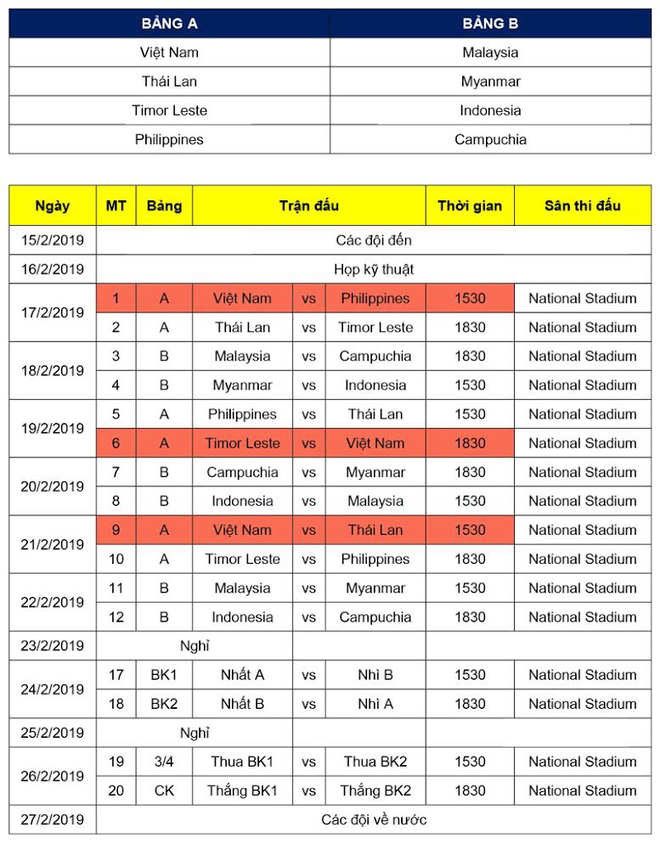 | BẢNG A | BẢNG B |
|---|---|
| Việt Nam | Malaysia |
| Thái Lan | Myanmar |
| Timor Leste | Indonesia |
| Philippines | Campuchia |

| Ngày | MT | Bảng | Trận đấu | | | Thời gian | Sân thi đấu |
|---|---|---|---|---|---|---|---|
| 15/2/2019 | Các đội đến | | | | | | |
| 16/2/2019 | Họp kỹ thuật | | | | | | |
| 17/2/2019 | 1 | A | Việt Nam | vs | Philippines | 1530 | National Stadium |
| | 2 | A | Thái Lan | vs | Timor Leste | 1830 | National Stadium |
| 18/2/2019 | 3 | B | Malaysia | vs | Campuchia | 1830 | National Stadium |
| | 4 | B | Myanmar | vs | Indonesia | 1530 | National Stadium |
| 19/2/2019 | 5 | A | Philippines | vs | Thái Lan | 1530 | National Stadium |
| | 6 | A | Timor Leste | vs | Việt Nam | 1830 | National Stadium |
| 20/2/2019 | 7 | B | Campuchia | vs | Myanmar | 1830 | National Stadium |
| | 8 | B | Indonesia | vs | Malaysia | 1530 | National Stadium |
| 21/2/2019 | 9 | A | Việt Nam | vs | Thái Lan | 1530 | National Stadium |
| | 10 | A | Timor Leste | vs | Philippines | 1830 | National Stadium |
| 22/2/2019 | 11 | B | Malaysia | vs | Myanmar | 1530 | National Stadium |
| | 12 | B | Indonesia | vs | Campuchia | 1830 | National Stadium |
| 23/2/2019 | Nghỉ | | | | | | |
| 24/2/2019 | 17 | BK1 | Nhất A | vs | Nhì B | 1530 | National Stadium |
| | 18 | BK2 | Nhất B | vs | Nhì A | 1830 | National Stadium |
| 25/2/2019 | Nghỉ | | | | | | |
| 26/2/2019 | 19 | 3/4 | Thua BK1 | vs | Thua BK2 | 1530 | National Stadium |
| | 20 | CK | Thắng BK1 | vs | Thắng BK2 | 1830 | National Stadium |
| 27/2/2019 | Các đội về nước | | | | | | |